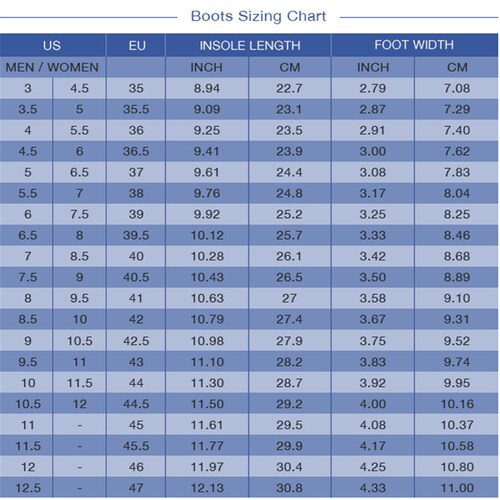 Boots Sizing Chart

| US | | EU | INSOLE LENGTH | | FOOT WIDTH | |
|---|---|---|---|---|---|---|
| MEN / WOMEN | | | INCH | CM | INCH | CM |
| 3 | 4.5 | 35 | 8.94 | 22.7 | 2.79 | 7.08 |
| 3.5 | 5 | 35.5 | 9.09 | 23.1 | 2.87 | 7.29 |
| 4 | 5.5 | 36 | 9.25 | 23.5 | 2.91 | 7.40 |
| 4.5 | 6 | 36.5 | 9.41 | 23.9 | 3.00 | 7.62 |
| 5 | 6.5 | 37 | 9.61 | 24.4 | 3.08 | 7.83 |
| 5.5 | 7 | 38 | 9.76 | 24.8 | 3.17 | 8.04 |
| 6 | 7.5 | 39 | 9.92 | 25.2 | 3.25 | 8.25 |
| 6.5 | 8 | 39.5 | 10.12 | 25.7 | 3.33 | 8.46 |
| 7 | 8.5 | 40 | 10.28 | 26.1 | 3.42 | 8.68 |
| 7.5 | 9 | 40.5 | 10.43 | 26.5 | 3.50 | 8.89 |
| 8 | 9.5 | 41 | 10.63 | 27 | 3.58 | 9.10 |
| 8.5 | 10 | 42 | 10.79 | 27.4 | 3.67 | 9.31 |
| 9 | 10.5 | 42.5 | 10.98 | 27.9 | 3.75 | 9.52 |
| 9.5 | 11 | 43 | 11.10 | 28.2 | 3.83 | 9.74 |
| 10 | 11.5 | 44 | 11.30 | 28.7 | 3.92 | 9.95 |
| 10.5 | 12 | 44.5 | 11.50 | 29.2 | 4.00 | 10.16 |
| 11 | - | 45 | 11.61 | 29.5 | 4.08 | 10.37 |
| 11.5 | - | 45.5 | 11.77 | 29.9 | 4.17 | 10.58 |
| 12 | - | 46 | 11.97 | 30.4 | 4.25 | 10.80 |
| 12.5 | - | 47 | 12.13 | 30.8 | 4.33 | 11.00 |